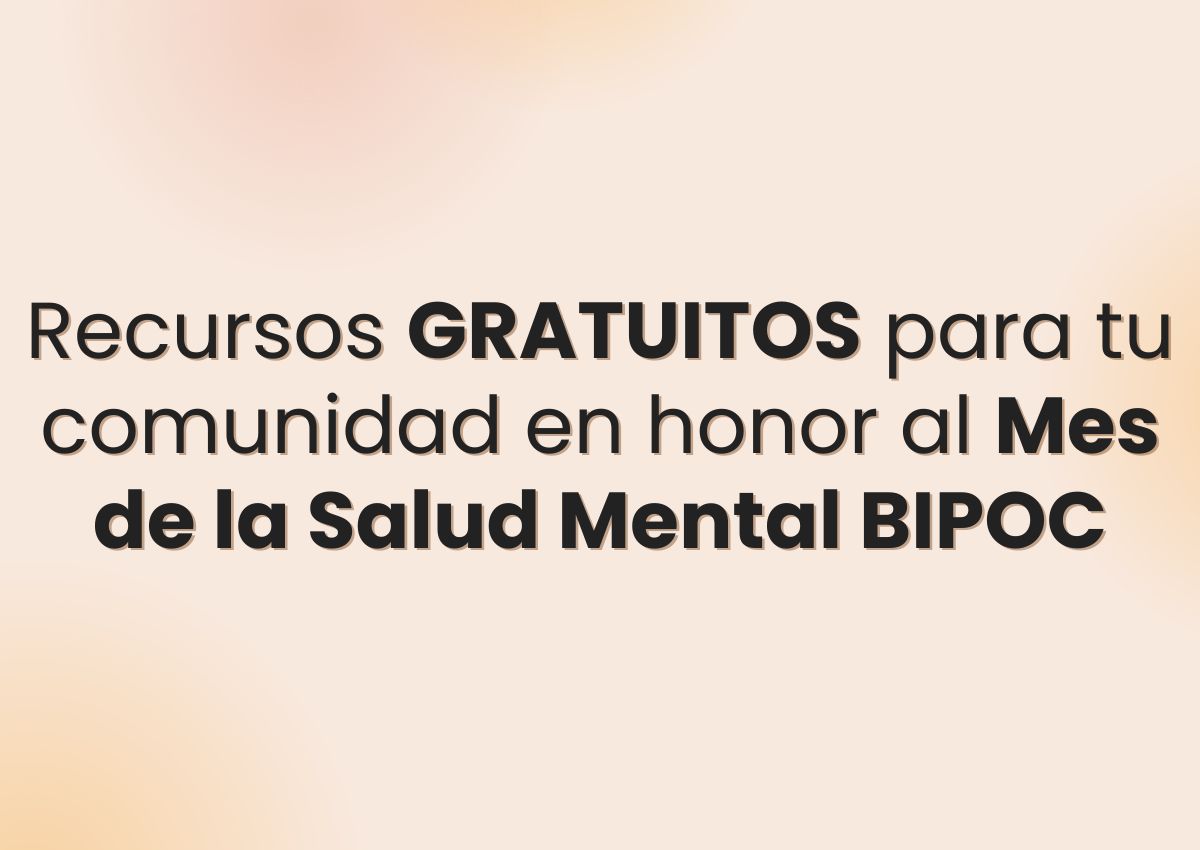 Recursos GRATUITOS para tu comunidad en honor al Mes de la Salud Mental BIPOC